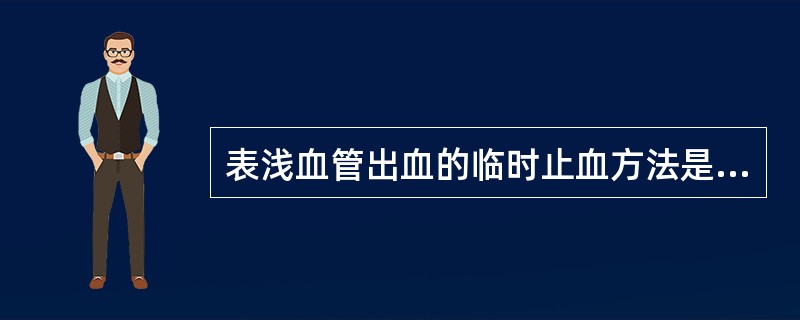 表浅血管出血的临时止血方法是...